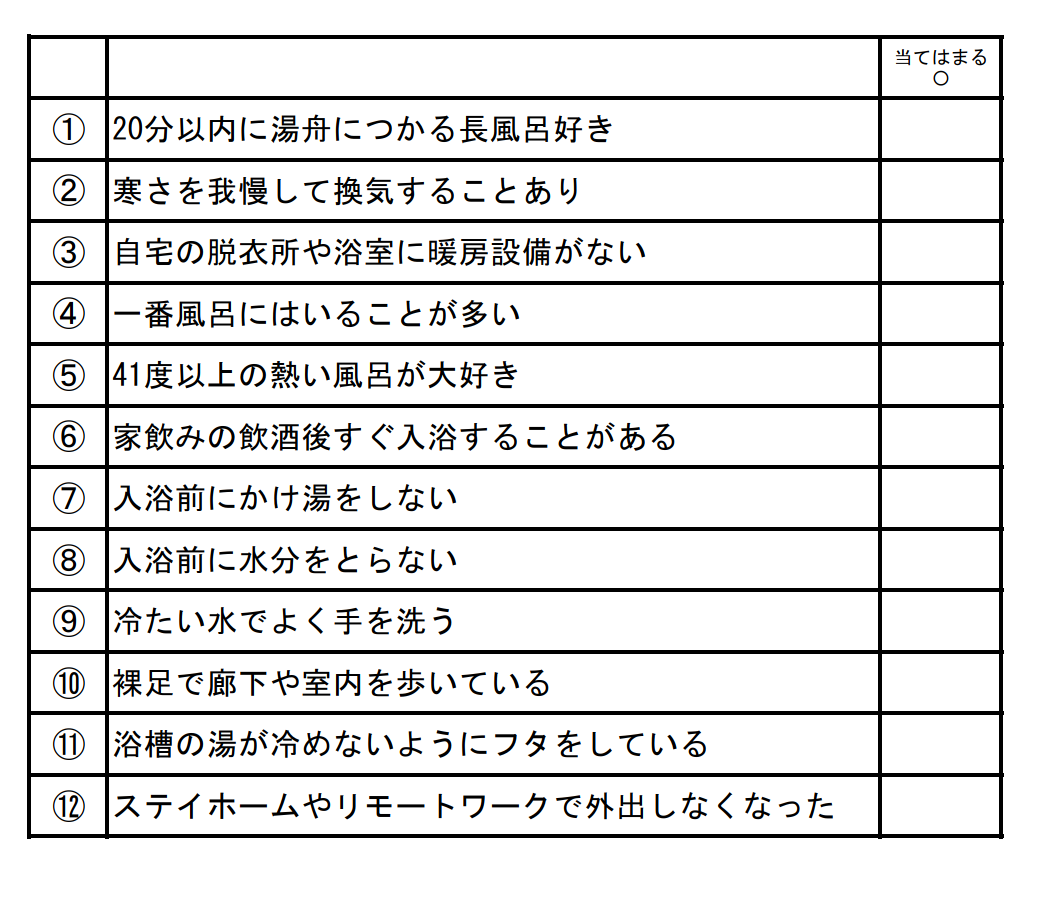 |  |  | 当てはまる ○ |
|---|---|---|
| ① | 20分以内に湯舟につかる長風呂好き |  |
| ② | 寒さを我慢して換気することあり |  |
| ③ | 自宅の脱衣所や浴室に暖房設備がない |  |
| ④ | 一番風呂にはいることが多い |  |
| ⑤ | 41度以上の熱い風呂が大好き |  |
| ⑥ | 家飲みの飲酒後すぐ入浴することがある |  |
| ⑦ | 入浴前にかけ湯をしない |  |
| ⑧ | 入浴前に水分をとらない |  |
| ⑨ | 冷たい水でよく手を洗う |  |
| ⑩ | 裸足で廊下や室内を歩いている |  |
| ⑪ | 浴槽の湯が冷めないようにフタをしている |  |
| ⑫ | ステイホームやリモートワークで外出しなくなった |  |